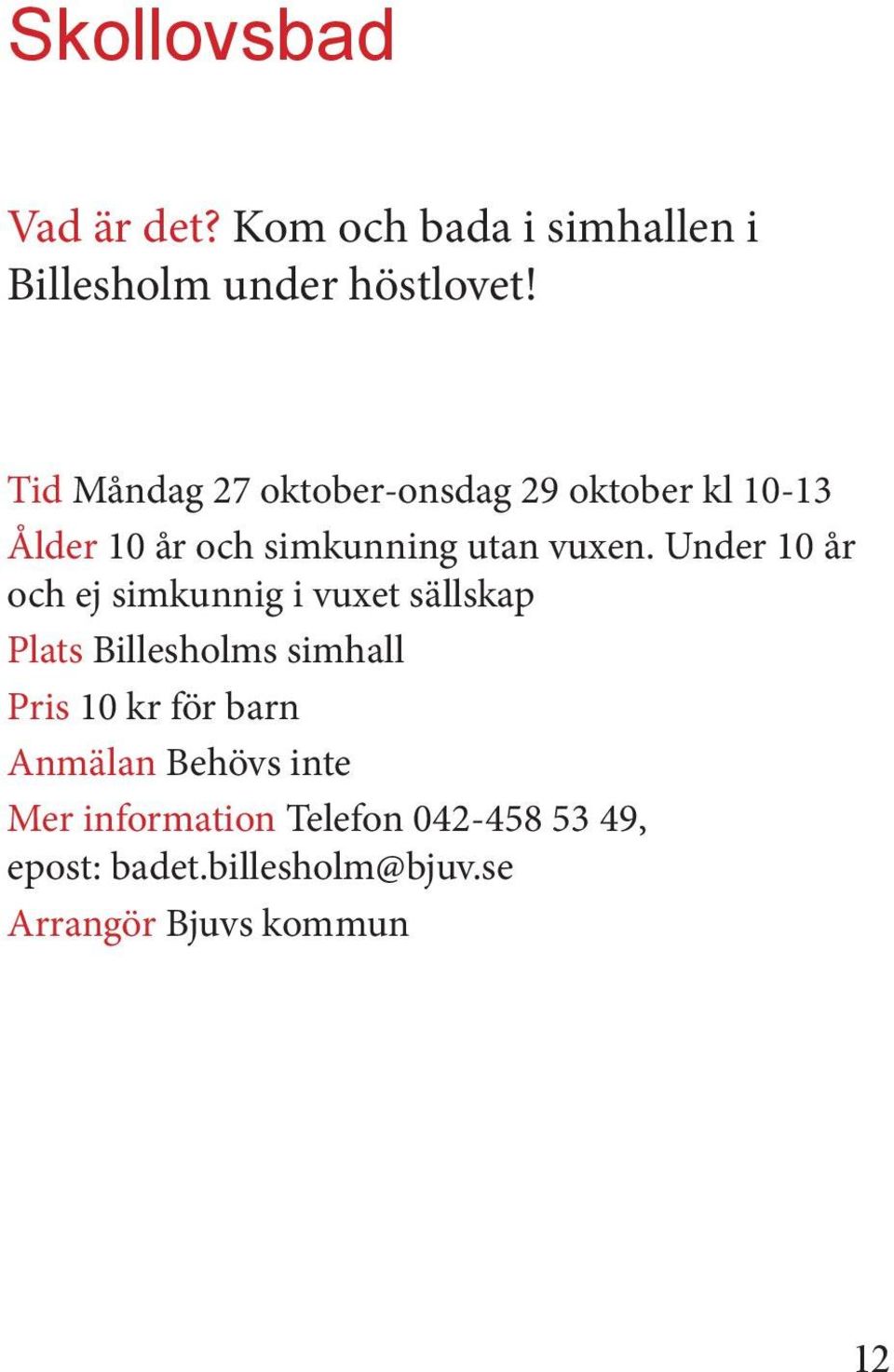 Skollovsbad

Vad är det? Kom och bada i simhallen i Billesholm under höstlovet!

Tid Måndag 27 oktober-onsdag 29 oktober kl 10-13
Ålder 10 år och simkunning utan vuxen. Under 10 år och ej simkunnig i vuxet sällskap
Plats Billesholms simhall
Pris 10 kr för barn
Anmälan Behövs inte
Mer information Telefon 042-458 53 49, epost: badet.billesholm@bjuv.se
Arrangör Bjuvs kommun

12